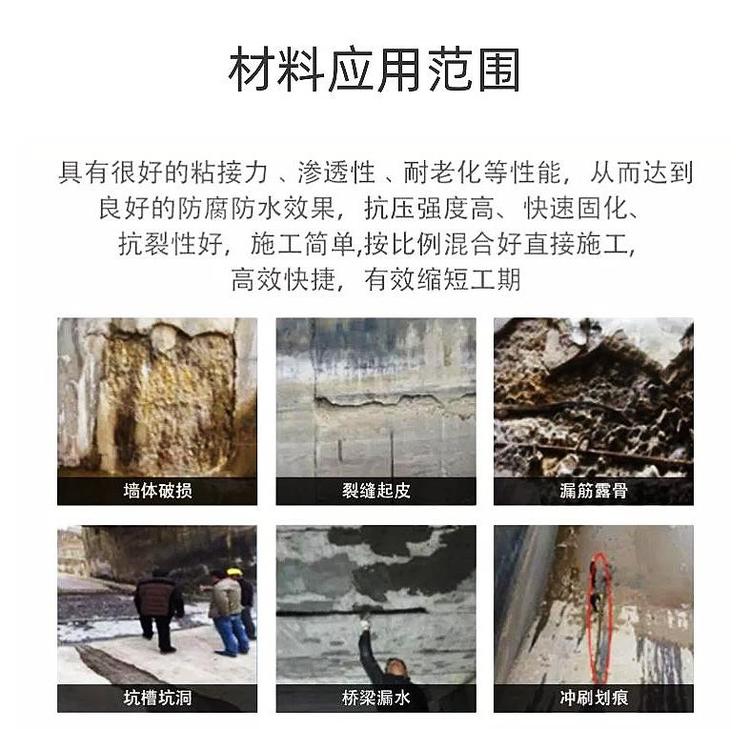 材料应用范围

具有很好的粘接力、渗透性、耐老化等性能，从而达到良好的防腐防水效果，抗压强度高、快速固化、抗裂性好，施工简单,按比例混合好直接施工，高效快捷，有效缩短工期

墙体破损

裂缝起皮

漏筋露骨

坑槽坑洞

桥梁漏水

冲刷划痕